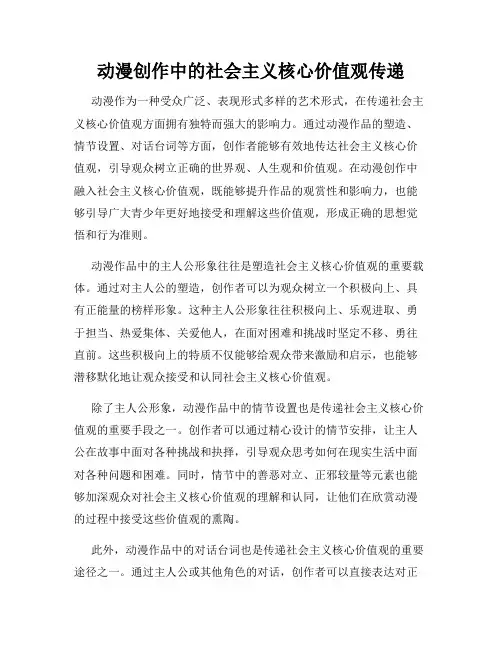 动漫创作中的社会主义核心价值观传递

动漫作为一种受众广泛、表现形式多样的艺术形式，在传递社会主义核心价值观方面拥有独特而强大的影响力。通过动漫作品的塑造、情节设置、对话台词等方面，创作者能够有效地传达社会主义核心价值观，引导观众树立正确的世界观、人生观和价值观。在动漫创作中融入社会主义核心价值观，既能够提升作品的观赏性和影响力，也能够引导广大青少年更好地接受和理解这些价值观，形成正确的思想觉悟和行为准则。

动漫作品中的主人公形象往往是塑造社会主义核心价值观的重要载体。通过对主人公的塑造，创作者可以为观众树立一个积极向上、具有正能量的榜样形象。这种主人公形象往往积极向上、乐观进取、勇于担当、热爱集体、关爱他人，在面对困难和挑战时坚定不移、勇往直前。这些积极向上的特质不仅能够给观众带来激励和启示，也能够潜移默化地让观众接受和认同社会主义核心价值观。

除了主人公形象，动漫作品中的情节设置也是传递社会主义核心价值观的重要手段之一。创作者可以通过精心设计的情节安排，让主人公在故事中面对各种挑战和抉择，引导观众思考如何在现实生活中面对各种问题和困难。同时，情节中的善恶对立、正邪较量等元素也能够加深观众对社会主义核心价值观的理解和认同，让他们在欣赏动漫的过程中接受这些价值观的熏陶。

此外，动漫作品中的对话台词也是传递社会主义核心价值观的重要途径之一。通过主人公或其他角色的对话，创作者可以直接表达对正